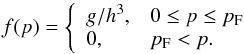 $f(p) = \begin{cases} g/h^3, & 0 \leq p \leq p_{\mathrm{F}} \\ 0, & p_{\mathrm{F}} < p. \end{cases}$